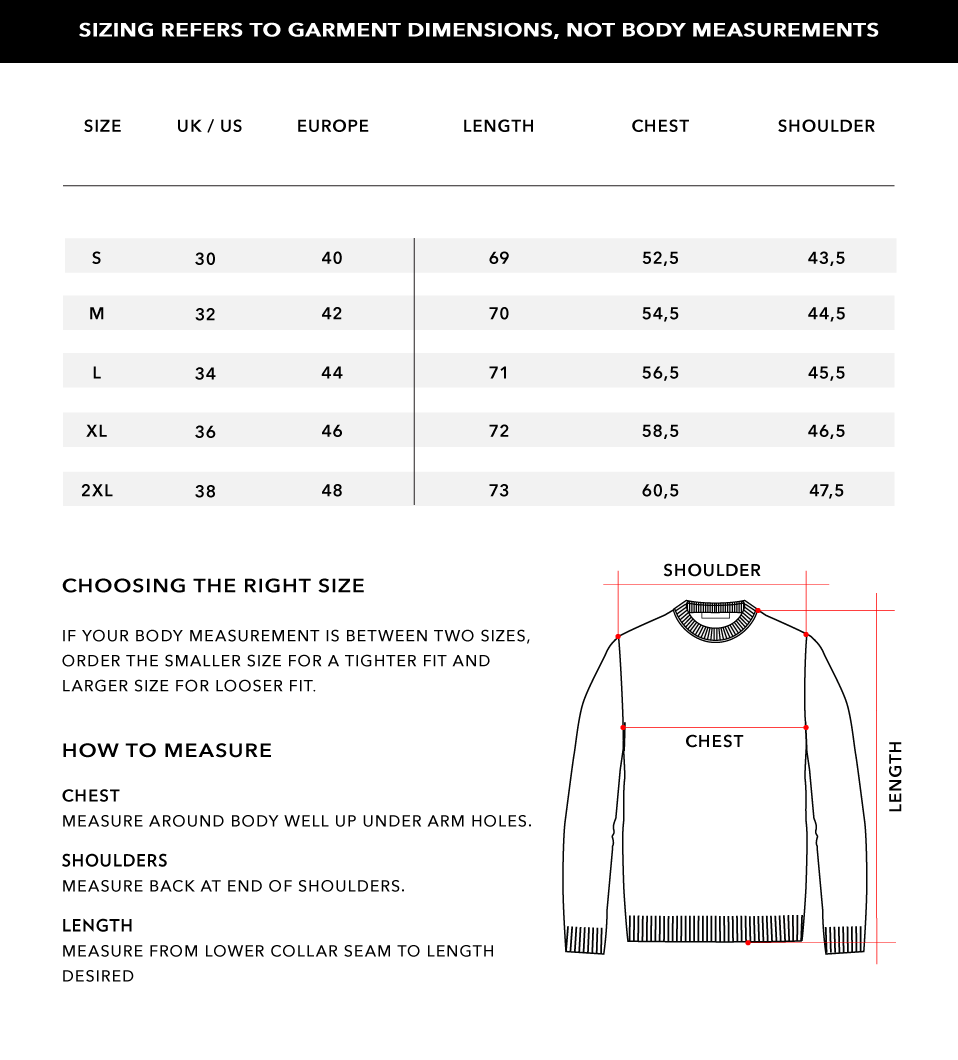 SIZING REFERS TO GARMENT DIMENSIONS, NOT BODY MEASUREMENTS

| SIZE | UK / US | EUROPE | LENGTH | CHEST | SHOULDER |
|---|---|---|---|---|---|
| S | 30 | 40 | 69 | 52,5 | 43,5 |
| M | 32 | 42 | 70 | 54,5 | 44,5 |
| L | 34 | 44 | 71 | 56,5 | 45,5 |
| XL | 36 | 46 | 72 | 58,5 | 46,5 |
| 2XL | 38 | 48 | 73 | 60,5 | 47,5 |

CHOOSING THE RIGHT SIZE

IF YOUR BODY MEASUREMENT IS BETWEEN TWO SIZES, ORDER THE SMALLER SIZE FOR A TIGHTER FIT AND LARGER SIZE FOR LOOSER FIT.

HOW TO MEASURE

CHEST
MEASURE AROUND BODY WELL UP UNDER ARM HOLES.

SHOULDERS
MEASURE BACK AT END OF SHOULDERS.

LENGTH
MEASURE FROM LOWER COLLAR SEAM TO LENGTH DESIRED

SHOULDER

CHEST

LENGTH